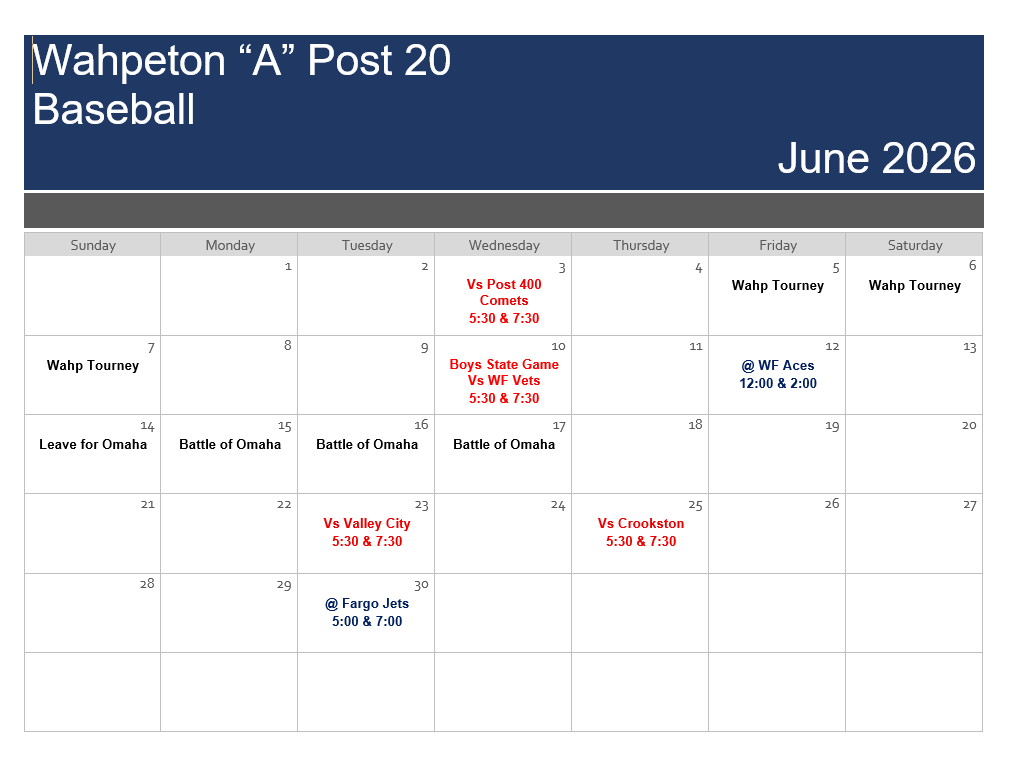 Wahpeton "A" Post 20
Baseball

June 2026

| Sunday | Monday | Tuesday | Wednesday | Thursday | Friday | Saturday |
|---|---|---|---|---|---|---|
| | 1 | 2 | 3 Vs Post 400 Comets 5:30 & 7:30 | 4 | 5 Wahp Tourney | 6 Wahp Tourney |
| 7 Wahp Tourney | 8 | 9 | 10 Boys State Game Vs WF Vets 5:30 & 7:30 | 11 | 12 @ WF Aces 12:00 & 2:00 | 13 |
| 14 Leave for Omaha | 15 Battle of Omaha | 16 Battle of Omaha | 17 Battle of Omaha | 18 | 19 | 20 |
| 21 | 22 | 23 Vs Valley City 5:30 & 7:30 | 24 | 25 Vs Crookston 5:30 & 7:30 | 26 | 27 |
| 28 | 29 | 30 @ Fargo Jets 5:00 & 7:00 | | | | |
| | | | | | | |